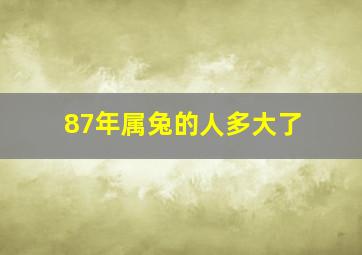 87年属兔的人多大了